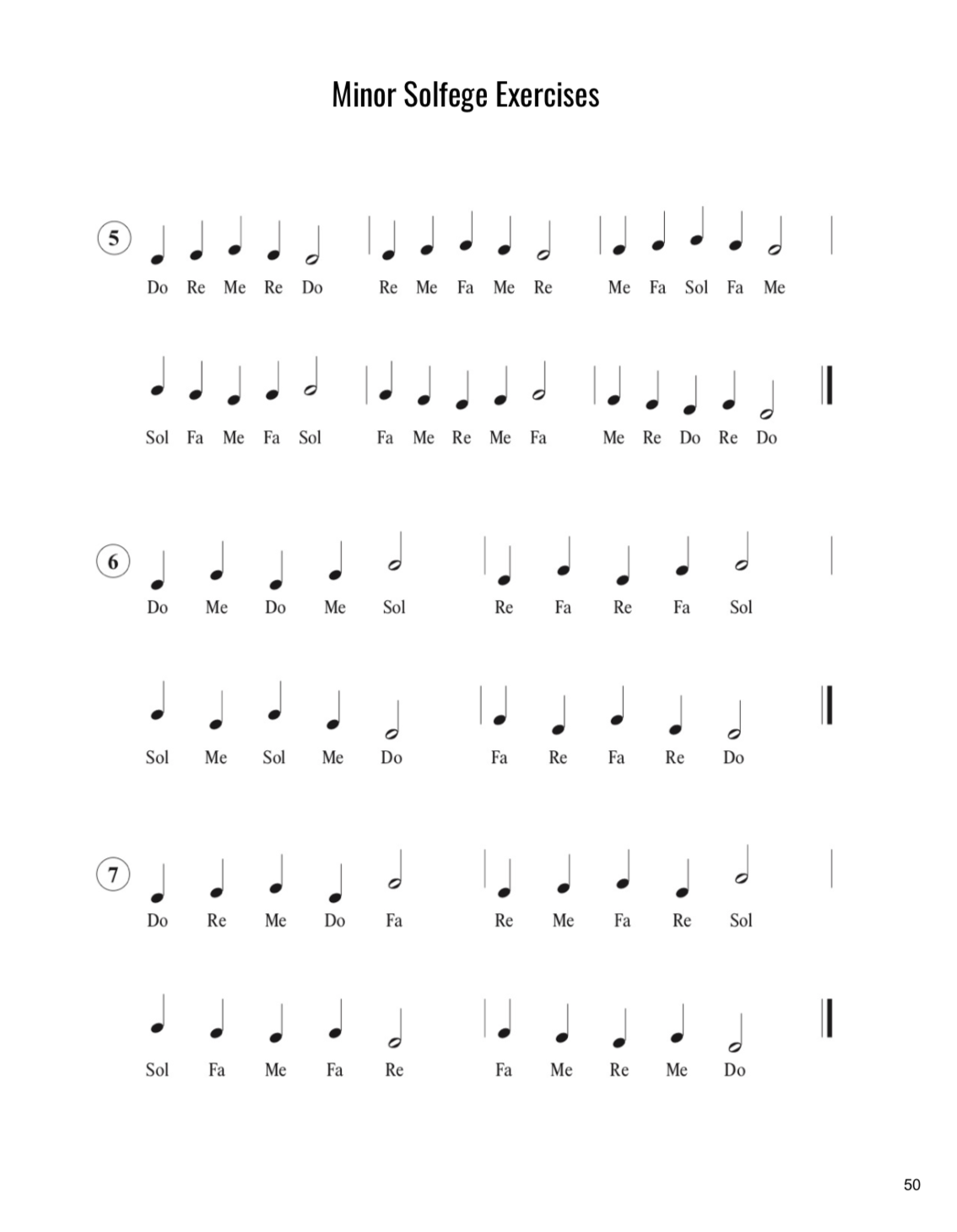 Minor Solfege Exercises

5

Do Re Me Re Do Re Me Fa Me Re Me Fa Sol Fa Me

Sol Fa Me Fa Sol Fa Me Re Me Fa Me Re Do Re Do

6

Do Me Do Me Sol Re Fa Re Fa Sol

Sol Me Sol Me Do Fa Re Fa Re Do

7

Do Re Me Do Fa Re Me Fa Re Sol

Sol Fa Me Fa Re Fa Me Re Me Do

50